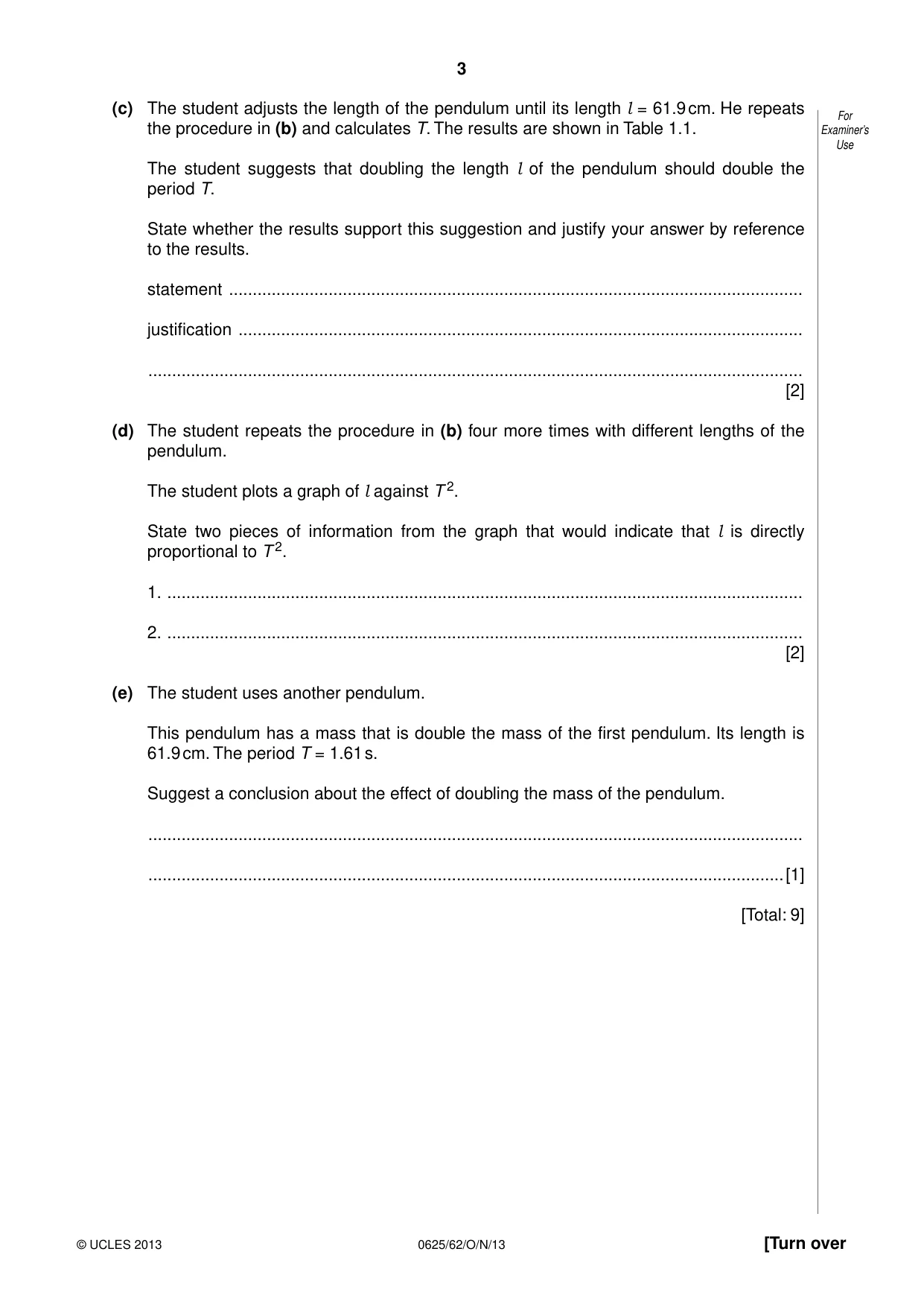 3

For Examiner's Use

(c) The student adjusts the length of the pendulum until its length $l$ = 61.9 cm. He repeats the procedure in (b) and calculates T. The results are shown in Table 1.1.

The student suggests that doubling the length $l$ of the pendulum should double the period T.

State whether the results support this suggestion and justify your answer by reference to the results.

statement ____

justification ____

____ [2]

(d) The student repeats the procedure in (b) four more times with different lengths of the pendulum.

The student plots a graph of $l$ against $T^2$.

State two pieces of information from the graph that would indicate that $l$ is directly proportional to $T^2$.

1. ____

2. ____ [2]

(e) The student uses another pendulum.

This pendulum has a mass that is double the mass of the first pendulum. Its length is 61.9 cm. The period T = 1.61 s.

Suggest a conclusion about the effect of doubling the mass of the pendulum.

____

____ [1]

[Total: 9]

© UCLES 2013 0625/62/O/N/13 [Turn over